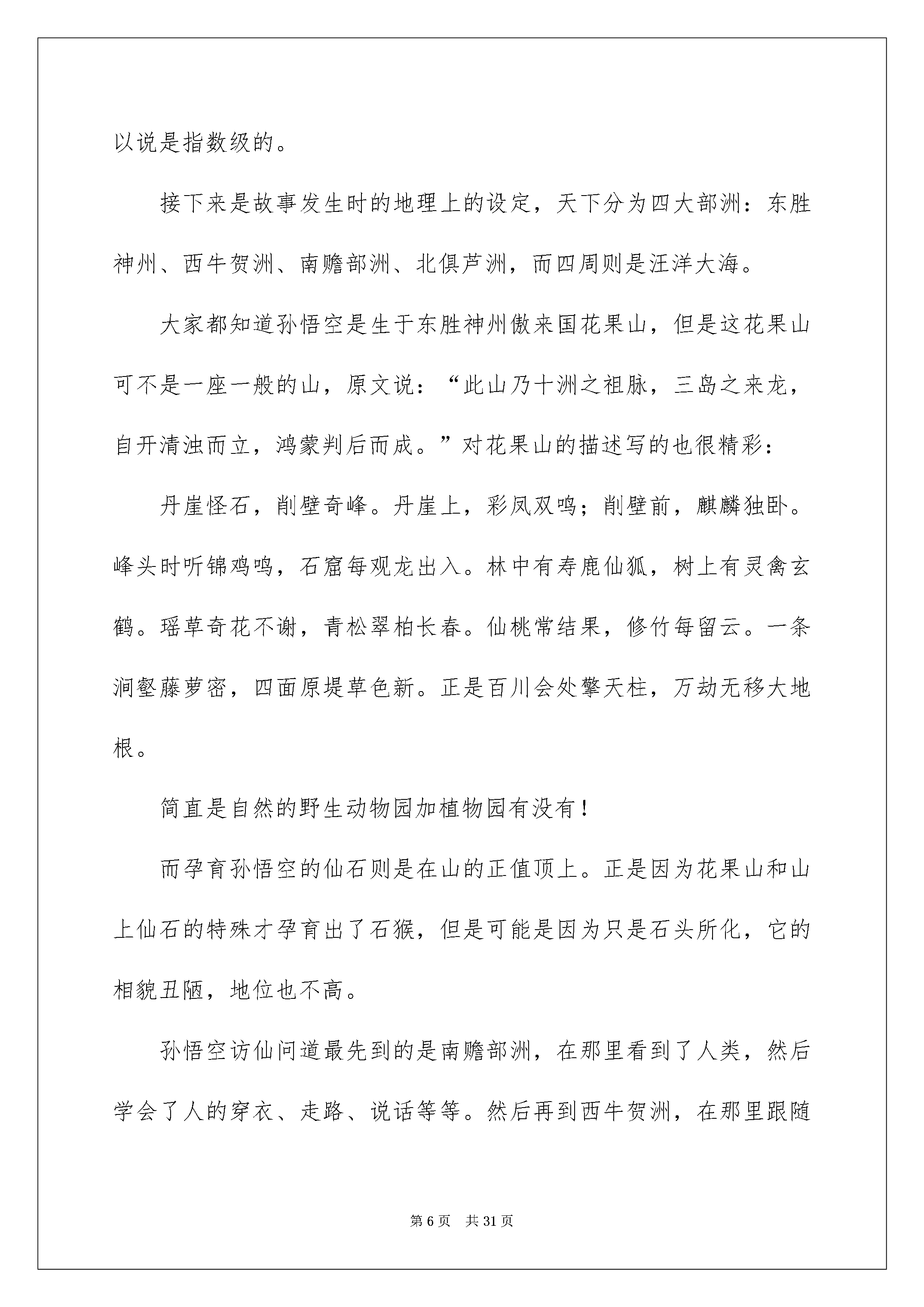 以说是指数级的。

接下来是故事发生时的地理上的设定，天下分为四大部洲：东胜神州、西牛贺洲、南赡部洲、北俱芦洲，而四周则是汪洋大海。

大家都知道孙悟空是生于东胜神州傲来国花果山，但是这花果山可不是一座一般的山，原文说：“此山乃十洲之祖脉，三岛之来龙，自开清浊而立，鸿蒙判后而成。”对花果山的描述写的也很精彩：

丹崖怪石，削壁奇峰。丹崖上，彩凤双鸣；削壁前，麒麟独卧。峰头时听锦鸡鸣，石窟每观龙出入。林中有寿鹿仙狐，树上有灵禽玄鹤。瑶草奇花不谢，青松翠柏长春。仙桃常结果，修竹每留云。一条涧壑藤萝密，四面原堤草色新。正是百川会处擎天柱，万劫无移大地根。

简直是自然的野生动物园加植物园有没有！

而孕育孙悟空的仙石则是在山的正值顶上。正是因为花果山和山上仙石的特殊才孕育出了石猴，但是可能是因为只是石头所化，它的相貌丑陋，地位也不高。

孙悟空访仙问道最先到的是南赡部洲，在那里看到了人类，然后学会了人的穿衣、走路、说话等等。然后再到西牛贺洲，在那里跟随

第6页 共31页